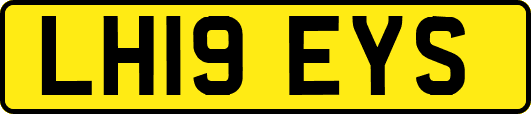 LH19 EYS